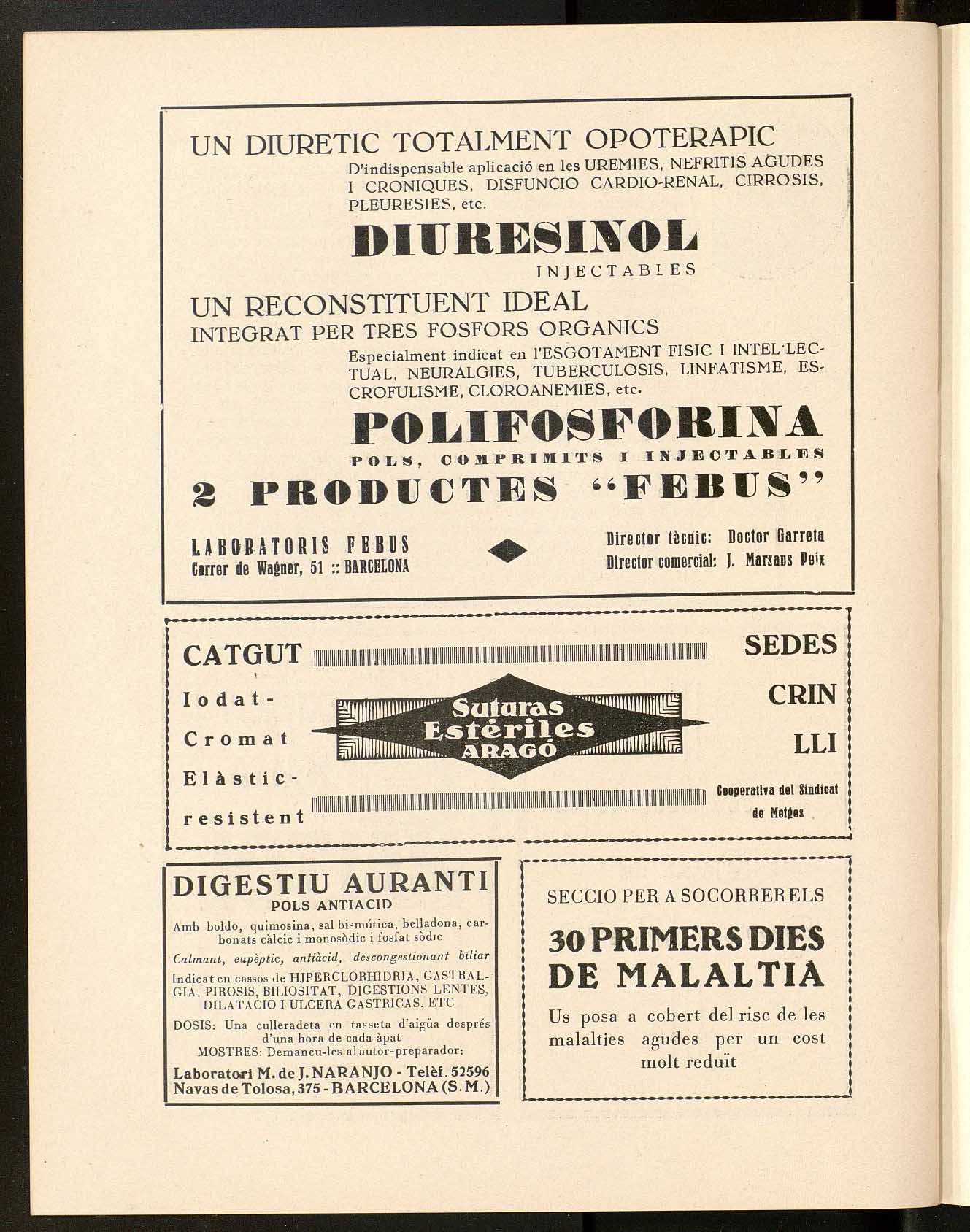 UN DIURETIC TOTALMENT OPOTERAPIC

D'indispensable aplicació en les UREMIES, NEFRITIS AGUDES I CRONIQUES, DISFUNCIO CARDIO-RENAL, CIRROSIS, PLEURESIES, etc.

DIURESINOL

INJECTABLES

UN RECONSTITUENT IDEAL
INTEGRAT PER TRES FOSFORS ORGANICS

Especialment indicat en l'ESGOTAMENT FISIC I INTEL·LECTUAL, NEURALGIES, TUBERCULOSIS, LINFATISME, ESCROFULISME, CLOROANEMIES, etc.

POLIFOSFORINA

POLS, COMPRIMITS I INJECTABLES

2 PRODUCTES "FEBUS"

LABORATORIS FEBUS
Carrer de Wagner, 51 :: BARCELONA

Director tècnic: Doctor Garreta
Director comercial: J. Marsans Peix

CATGUT

Iodat-
Cromat
Elàstic-
resistent

Suturas Estériles ARAGÓ

SEDES
CRIN
LLI

Cooperativa del Sindicat de Metges

DIGESTIU AURANTI
POLS ANTIACID

Amb boldo, quimosina, sal bismútica, belladona, carbonats càlcic i monosòdic i fosfat sòdic

Calmant, eupèptic, antiàcid, descongestionant biliar

Indicat en cassos de HIPERCLORHIDRIA, GASTRALGIA, PIROSIS, BILIOSITAT, DIGESTIONS LENTES, DILATACIO I ULCERA GASTRICAS, ETC

DOSIS: Una culleradeta en tasseta d'aigüa després d'una hora de cada àpat
MOSTRES: Demaneu-les al autor-preparador:

Laboratori M. de J. NARANJO - Telèf. 52596
Navas de Tolosa, 375 - BARCELONA (S. M.)

SECCIO PER A SOCORRER ELS

30 PRIMERS DIES DE MALALTIA

Us posa a cobert del risc de les malalties agudes per un cost molt reduït